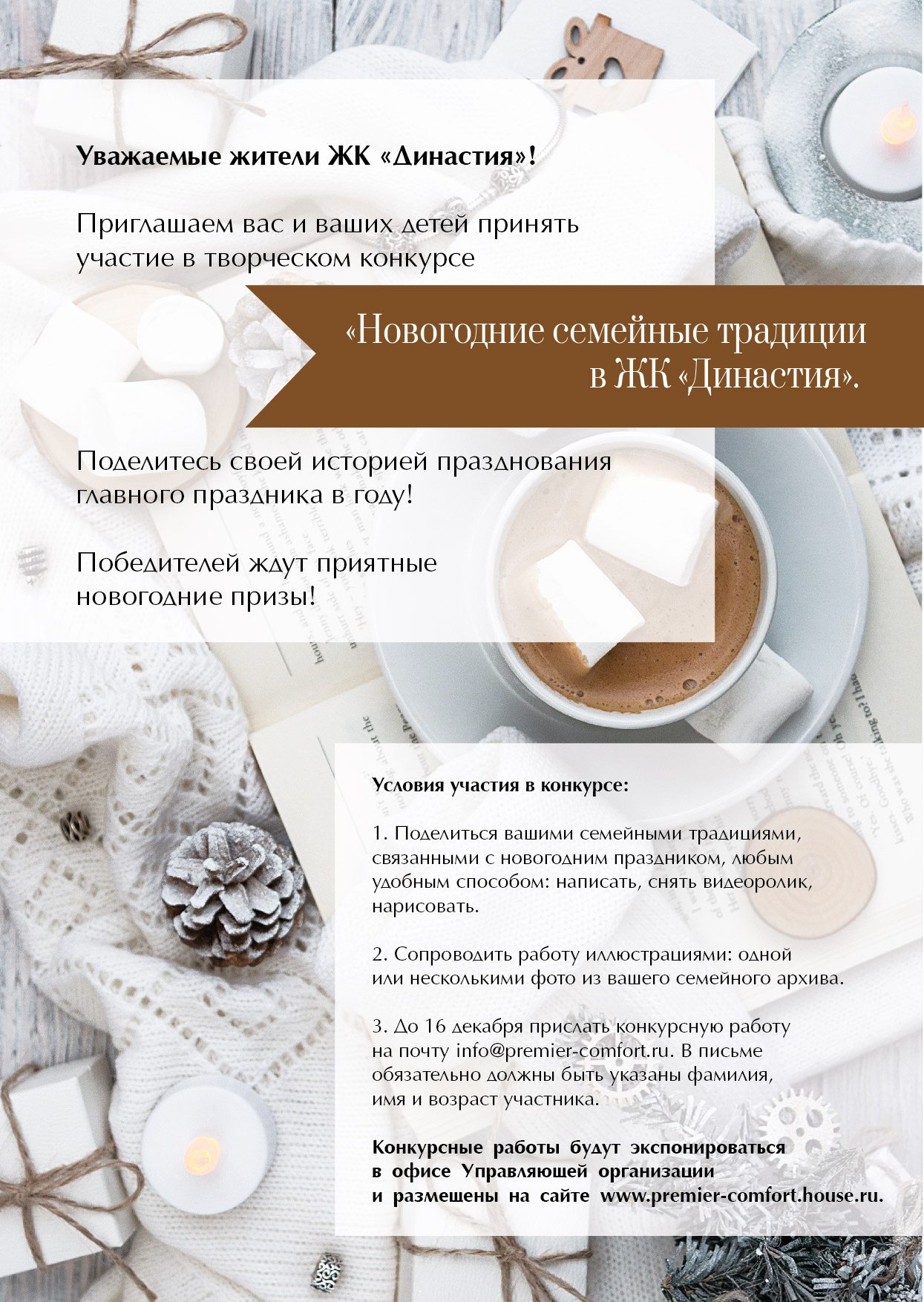 Уважаемые жители ЖК «Династия»!

Приглашаем вас и ваших детей принять участие в творческом конкурсе

«Новогодние семейные традиции в ЖК «Династия».

Поделитесь своей историей празднования главного праздника в году!

Победителей ждут приятные новогодние призы!

Условия участия в конкурсе:

1. Поделиться вашими семейными традициями, связанными с новогодним праздником, любым удобным способом: написать, снять видеоролик, нарисовать.

2. Сопроводить работу иллюстрациями: одной или несколькими фото из вашего семейного архива.

3. До 16 декабря прислать конкурсную работу на почту info@premier-comfort.ru. В письме обязательно должны быть указаны фамилия, имя и возраст участника.

Конкурсные работы будут экспонироваться в офисе Управляющей организации и размещены на сайте www.premier-comfort.house.ru.